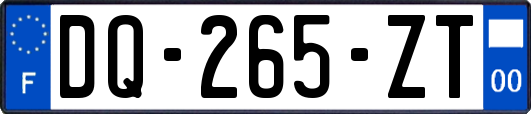 F
DQ-265-ZT
00